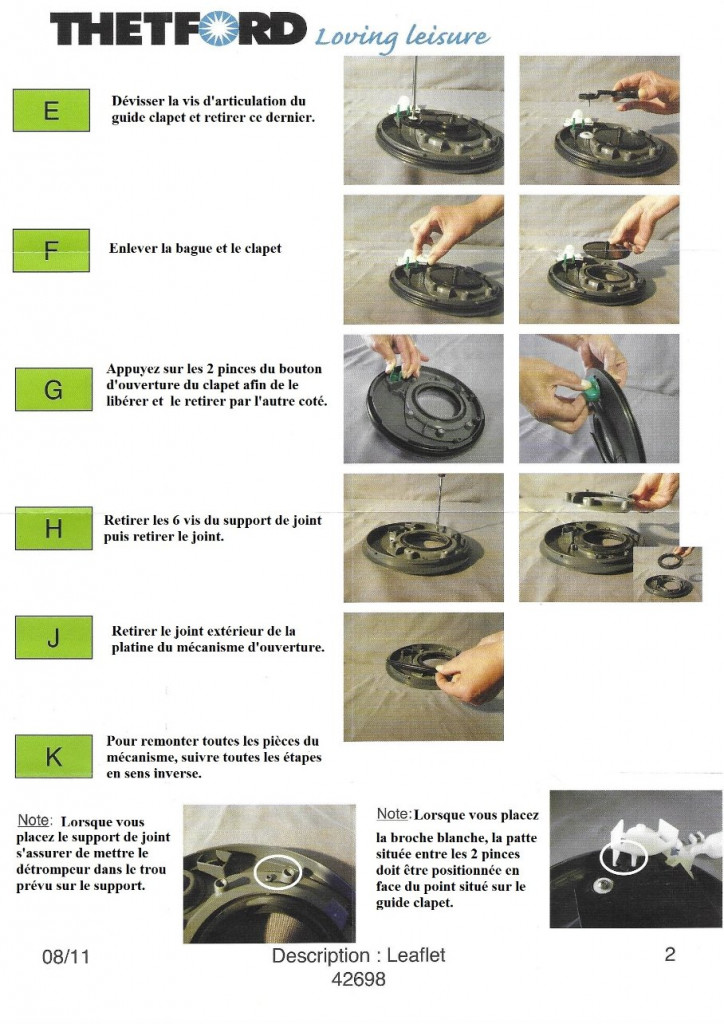 THETFORD Loving leisure

E

Dévisser la vis d'articulation du guide clapet et retirer ce dernier.

F

Enlever la bague et le clapet

G

Appuyez sur les 2 pinces du bouton d'ouverture du clapet afin de le libérer et le retirer par l'autre coté.

H

Retirer les 6 vis du support de joint puis retirer le joint.

J

Retirer le joint extérieur de la platine du mécanisme d'ouverture.

K

Pour remonter toutes les pièces du mécanisme, suivre toutes les étapes en sens inverse.

Note: Lorsque vous placez le support de joint s'assurer de mettre le détrompeur dans le trou prévu sur le support.

Note: Lorsque vous placez la broche blanche, la patte située entre les 2 pinces doit être positionnée en face du point situé sur le guide clapet.

08/11

Description : Leaflet
42698

2